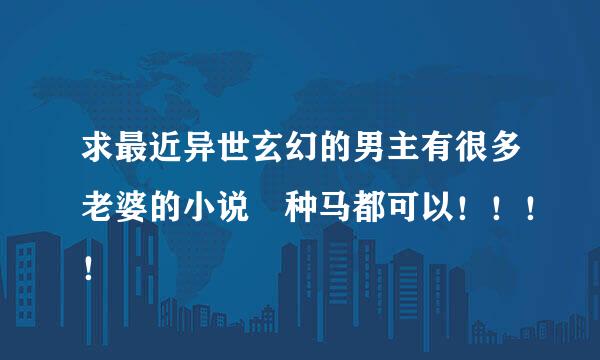 求最近异世玄幻的男主有很多老婆的小说　种马都可以！！！！